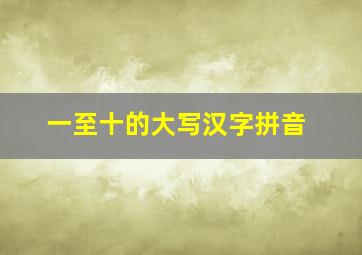 一至十的大写汉字拼音